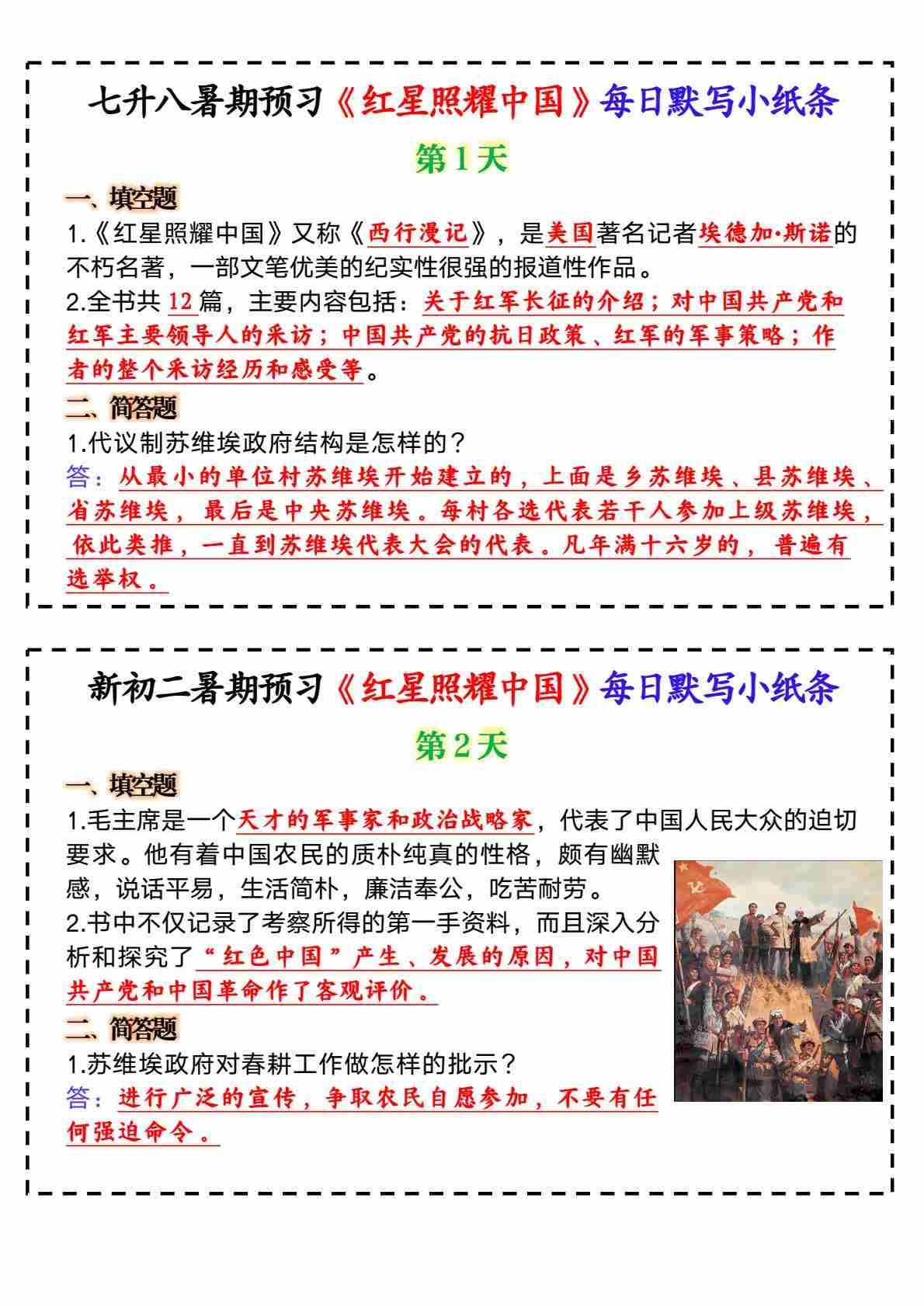 七升八暑期预习《红星照耀中国》每日默写小纸条

第1天

一、填空题

1.《红星照耀中国》又称《西行漫记》，是美国著名记者埃德加·斯诺的不朽名著，一部文笔优美的纪实性很强的报道性作品。

2.全书共 12 篇，主要内容包括：关于红军长征的介绍；对中国共产党和红军主要领导人的采访；中国共产党的抗日政策、红军的军事策略；作者的整个采访经历和感受等。

二、简答题

1.代议制苏维埃政府结构是怎样的？

答：从最小的单位村苏维埃开始建立的，上面是乡苏维埃、县苏维埃、省苏维埃，最后是中央苏维埃。每村各选代表若干人参加上级苏维埃，依此类推，一直到苏维埃代表大会的代表。凡年满十六岁的，普遍有选举权。

新初二暑期预习《红星照耀中国》每日默写小纸条

第2天

一、填空题

1.毛主席是一个天才的军事家和政治战略家，代表了中国人民大众的迫切要求。他有着中国农民的质朴纯真的性格，颇有幽默感，说话平易，生活简朴，廉洁奉公，吃苦耐劳。

2.书中不仅记录了考察所得的第一手资料，而且深入分析和探究了“红色中国”产生、发展的原因，对中国共产党和中国革命作了客观评价。

二、简答题

1.苏维埃政府对春耕工作做怎样的批示？

答：进行广泛的宣传，争取农民自愿参加，不要有任何强迫命令。